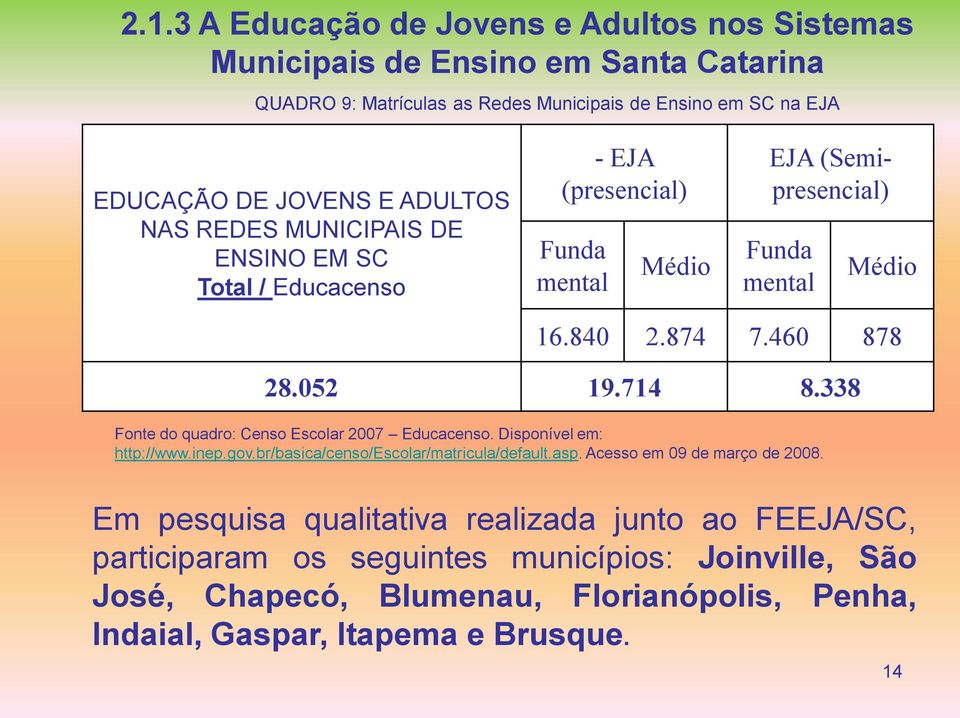 2.1.3 A Educação de Jovens e Adultos nos Sistemas Municipais de Ensino em Santa Catarina

QUADRO 9: Matrículas as Redes Municipais de Ensino em SC na EJA

| EDUCAÇÃO DE JOVENS E ADULTOS NAS REDES MUNICIPAIS DE ENSINO EM SC Total / Educacenso | - EJA (presencial) | | EJA (Semi-presencial) | |
|---|---|---|---|---|
| | Funda mental | Médio | Funda mental | Médio |
| | 16.840 | 2.874 | 7.460 | 878 |
| 28.052 | 19.714 | | 8.338 | |

Fonte do quadro: Censo Escolar 2007 – Educacenso. Disponível em: http://www.inep.gov.br/basica/censo/Escolar/matricula/default.asp. Acesso em 09 de março de 2008.

Em pesquisa qualitativa realizada junto ao FEEJA/SC, participaram os seguintes municípios: Joinville, São José, Chapecó, Blumenau, Florianópolis, Penha, Indaial, Gaspar, Itapema e Brusque.

14